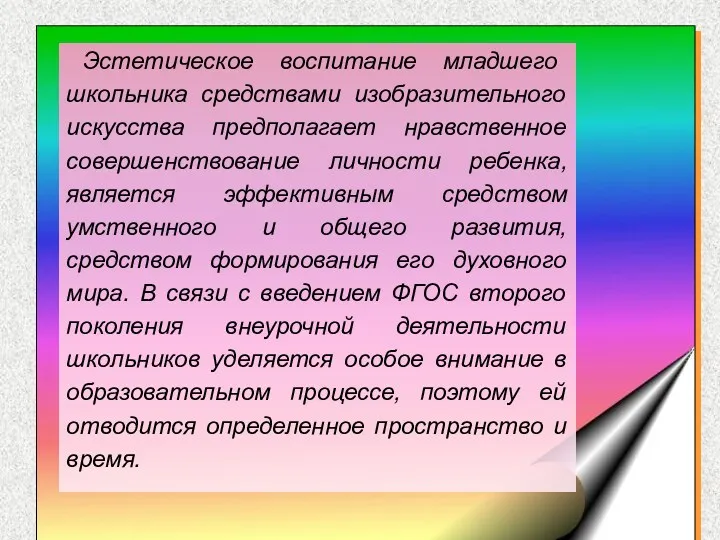 Эстетическое воспитание младшего школьника средствами изобразительного искусства предполагает нравственное совершенствование личности ребенка, является эффективным средством умственного и общего развития, средством формирования его духовного мира. В связи с введением ФГОС второго поколения внеурочной деятельности школьников уделяется особое внимание в образовательном процессе, поэтому ей отводится определенное пространство и время.